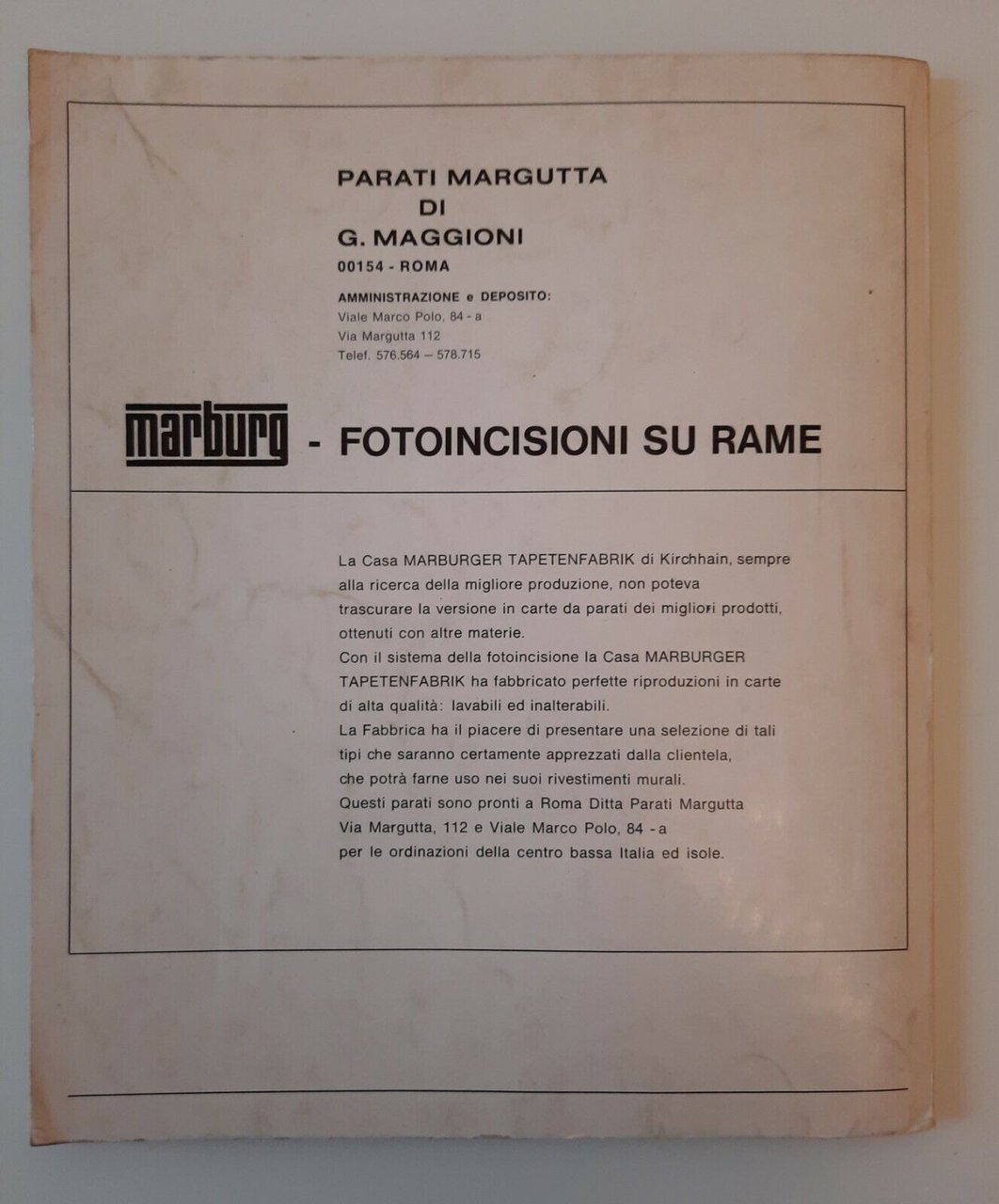 PARATI MARGUTTA
DI
G. MAGGIONI
00154 - ROMA

AMMINISTRAZIONE e DEPOSITO:
Viale Marco Polo, 84 - a
Via Margutta 112
Telef. 576.564 — 578.715

marburg - FOTOINCISIONI SU RAME

La Casa MARBURGER TAPETENFABRIK di Kirchhain, sempre alla ricerca della migliore produzione, non poteva trascurare la versione in carte da parati dei migliori prodotti, ottenuti con altre materie.
Con il sistema della fotoincisione la Casa MARBURGER TAPETENFABRIK ha fabbricato perfette riproduzioni in carte di alta qualità: lavabili ed inalterabili.
La Fabbrica ha il piacere di presentare una selezione di tali tipi che saranno certamente apprezzati dalla clientela, che potrà farne uso nei suoi rivestimenti murali.
Questi parati sono pronti a Roma Ditta Parati Margutta Via Margutta, 112 e Viale Marco Polo, 84 - a per le ordinazioni della centro bassa Italia ed isole.